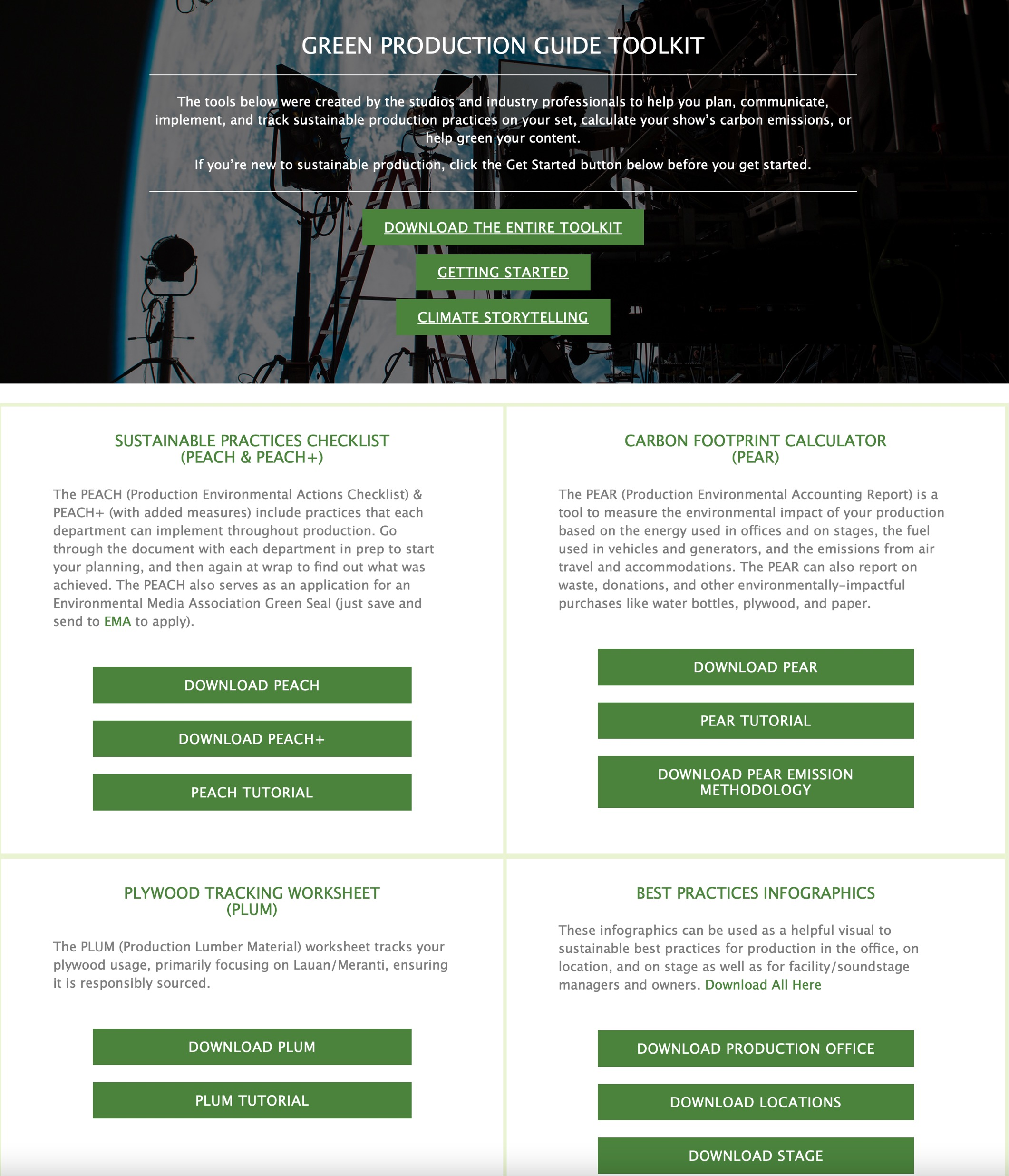 GREEN PRODUCTION GUIDE TOOLKIT

The tools below were created by the studios and industry professionals to help you plan, communicate, implement, and track sustainable production practices on your set, calculate your show's carbon emissions, or help green your content.

If you're new to sustainable production, click the Get Started button below before you get started.

DOWNLOAD THE ENTIRE TOOLKIT

GETTING STARTED

CLIMATE STORYTELLING

SUSTAINABLE PRACTICES CHECKLIST (PEACH & PEACH+)

The PEACH (Production Environmental Actions Checklist) & PEACH+ (with added measures) include practices that each department can implement throughout production. Go through the document with each department in prep to start your planning, and then again at wrap to find out what was achieved. The PEACH also serves as an application for an Environmental Media Association Green Seal (just save and send to EMA to apply).

DOWNLOAD PEACH

DOWNLOAD PEACH+

PEACH TUTORIAL

CARBON FOOTPRINT CALCULATOR (PEAR)

The PEAR (Production Environmental Accounting Report) is a tool to measure the environmental impact of your production based on the energy used in offices and on stages, the fuel used in vehicles and generators, and the emissions from air travel and accommodations. The PEAR can also report on waste, donations, and other environmentally-impactful purchases like water bottles, plywood, and paper.

DOWNLOAD PEAR

PEAR TUTORIAL

DOWNLOAD PEAR EMISSION METHODOLOGY

PLYWOOD TRACKING WORKSHEET (PLUM)

The PLUM (Production Lumber Material) worksheet tracks your plywood usage, primarily focusing on Lauan/Meranti, ensuring it is responsibly sourced.

DOWNLOAD PLUM

PLUM TUTORIAL

BEST PRACTICES INFOGRAPHICS

These infographics can be used as a helpful visual to sustainable best practices for production in the office, on location, and on stage as well as for facility/soundstage managers and owners. Download All Here

DOWNLOAD PRODUCTION OFFICE

DOWNLOAD LOCATIONS

DOWNLOAD STAGE